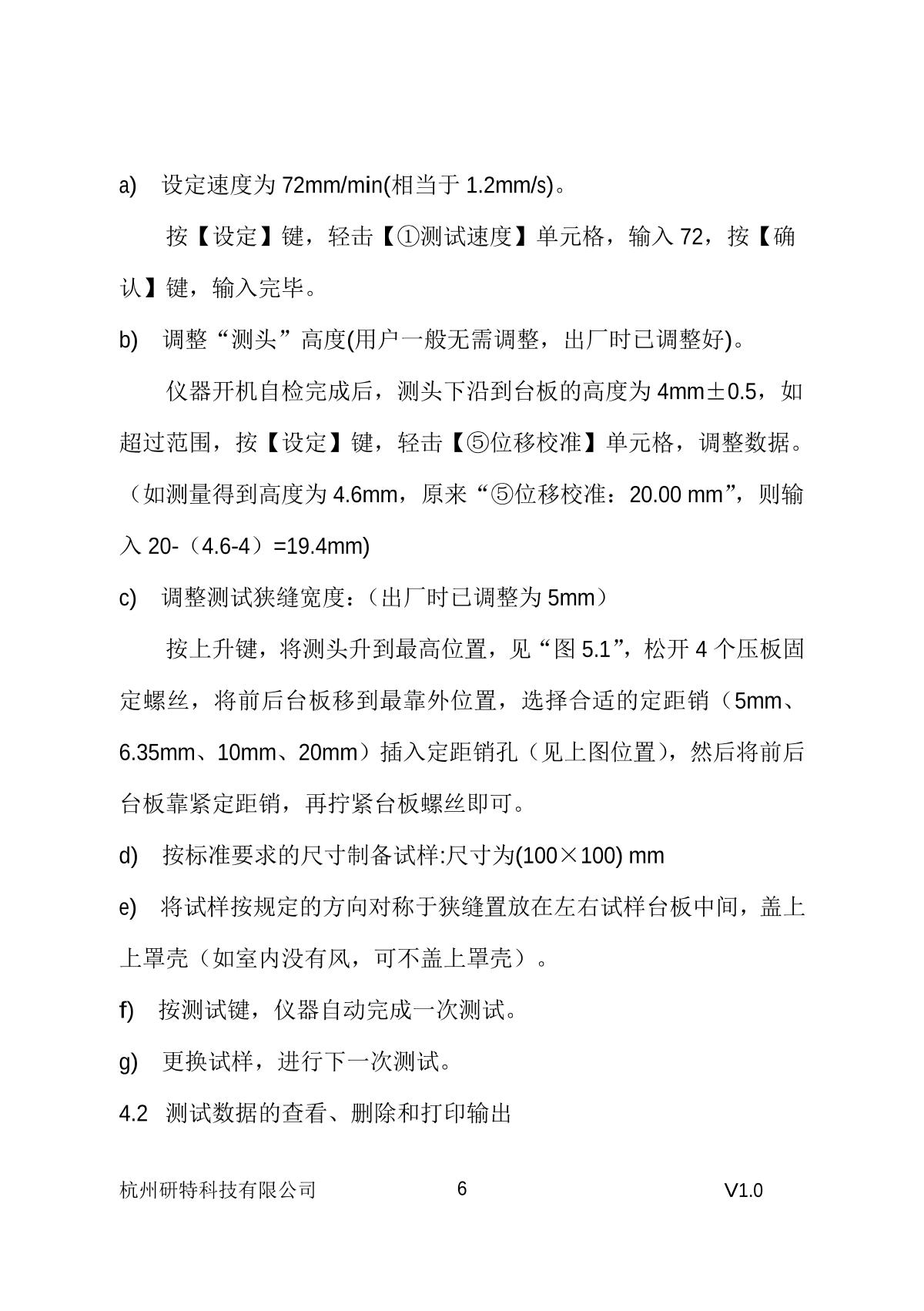 a) 设定速度为 72mm/min(相当于 1.2mm/s)。

按【设定】键，轻击【①测试速度】单元格，输入 72，按【确认】键，输入完毕。

b) 调整“测头”高度(用户一般无需调整，出厂时已调整好)。

仪器开机自检完成后，测头下沿到台板的高度为 4mm±0.5，如超过范围，按【设定】键，轻击【⑤位移校准】单元格，调整数据。（如测量得到高度为 4.6mm，原来“⑤位移校准：20.00 mm”，则输入 20-（4.6-4）=19.4mm)

c) 调整测试狭缝宽度：（出厂时已调整为 5mm）

按上升键，将测头升到最高位置，见“图 5.1”，松开 4 个压板固定螺丝，将前后台板移到最靠外位置，选择合适的定距销（5mm、6.35mm、10mm、20mm）插入定距销孔（见上图位置），然后将前后台板靠紧定距销，再拧紧台板螺丝即可。

d) 按标准要求的尺寸制备试样:尺寸为(100×100) mm

e) 将试样按规定的方向对称于狭缝置放在左右试样台板中间，盖上上罩壳（如室内没有风，可不盖上罩壳）。

f) 按测试键，仪器自动完成一次测试。

g) 更换试样，进行下一次测试。

4.2 测试数据的查看、删除和打印输出

杭州研特科技有限公司 6 V1.0